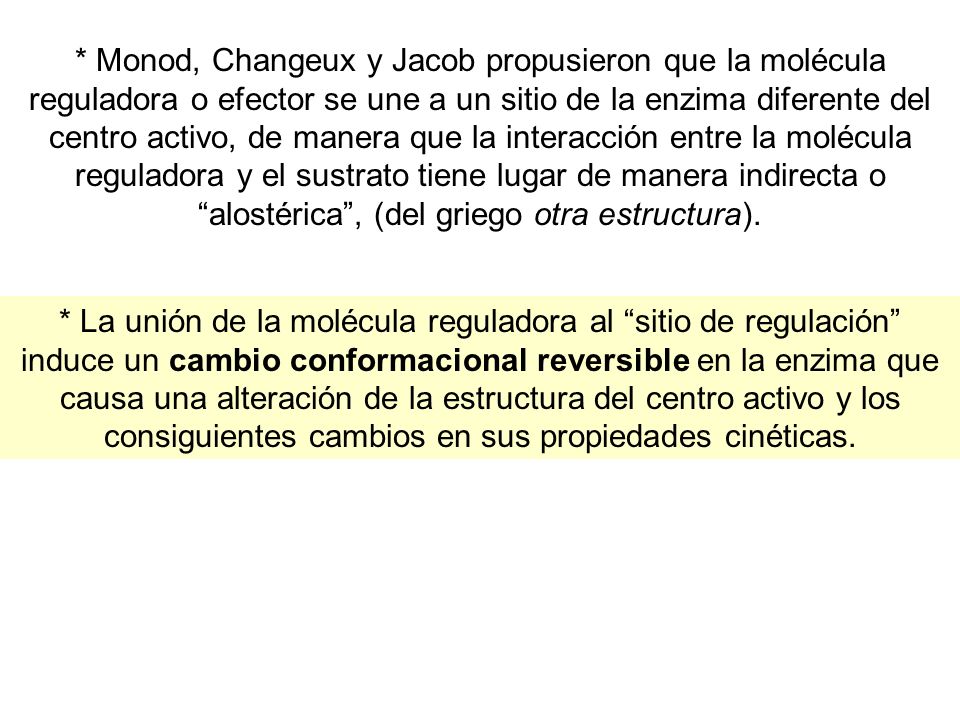 * Monod, Changeux y Jacob propusieron que la molécula reguladora o efector se une a un sitio de la enzima diferente del centro activo, de manera que la interacción entre la molécula reguladora y el sustrato tiene lugar de manera indirecta o “alostérica”, (del griego otra estructura).

* La unión de la molécula reguladora al “sitio de regulación” induce un cambio conformacional reversible en la enzima que causa una alteración de la estructura del centro activo y los consiguientes cambios en sus propiedades cinéticas.